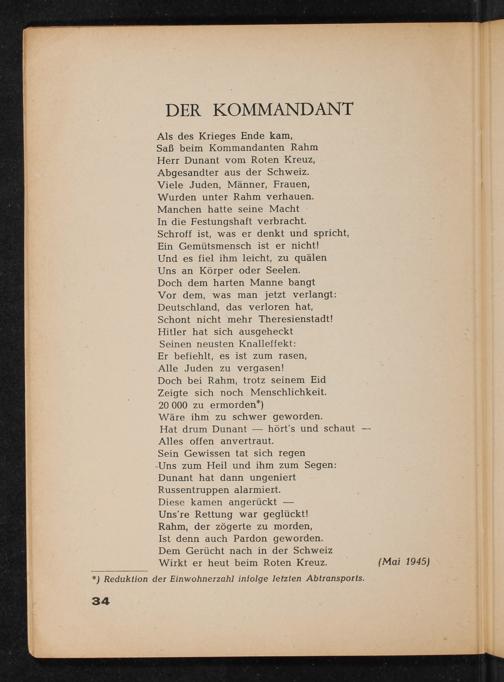 DER KOMMANDANT

Als des Krieges Ende kam,
Saß beim Kommandanten Rahm
Herr Dunant vom Roten Kreuz,
Abgesandter aus der Schweiz.
Viele Juden, Männer, Frauen,
Wurden unter Rahm verhauen.
Manchen hatte seine Macht
In die Festungshaft verbracht.
Schroff ist, was er denkt und spricht,
Ein Gemütsmensch ist er nicht!
Und es fiel ihm leicht, zu quälen
Uns an Körper oder Seelen.
Doch dem harten Manne bangt
Vor dem, was man jetzt verlangt:
Deutschland, das verloren hat,
Schont nicht mehr Theresienstadt!
Hitler hat sich ausgeheckt
Seinen neusten Knalleffekt:
Er befiehlt, es ist zum rasen,
Alle Juden zu vergasen!
Doch bei Rahm, trotz seinem Eid
Zeigte sich noch Menschlichkeit.
20 000 zu ermorden*)
Wäre ihm zu schwer geworden.
Hat drum Dunant — hört's und schaut —
Alles offen anvertraut.
Sein Gewissen tat sich regen
Uns zum Heil und ihm zum Segen:
Dunant hat dann ungeniert
Russentruppen alarmiert.
Diese kamen angerückt —
Uns're Rettung war geglückt!
Rahm, der zögerte zu morden,
Ist denn auch Pardon geworden.
Dem Gerücht nach in der Schweiz
Wirkt er heut beim Roten Kreuz.

(Mai 1945)

*) Reduktion der Einwohnerzahl infolge letzten Abtransports.

34